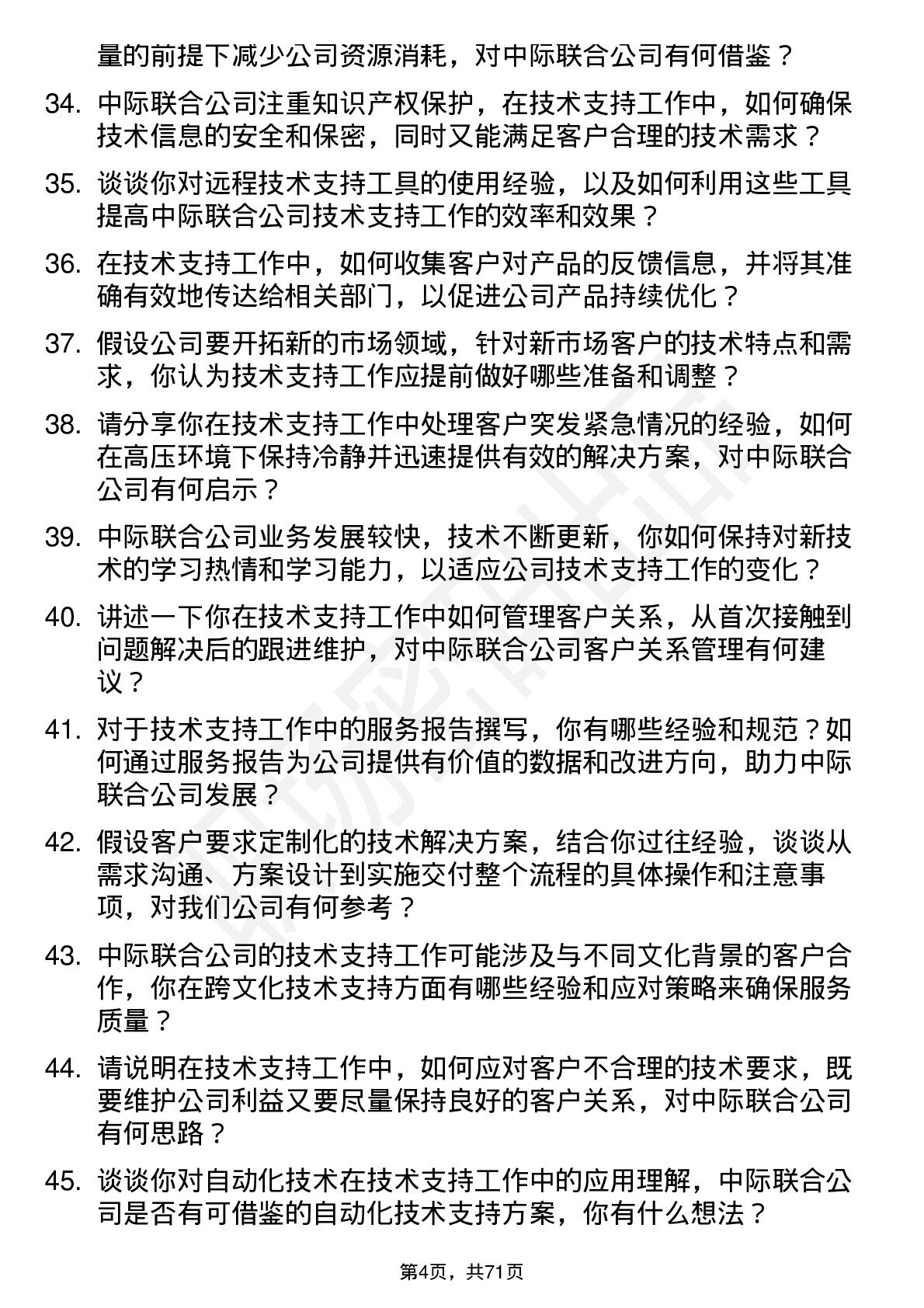 量的前提下减少公司资源消耗，对中际联合公司有何借鉴？

34. 中际联合公司注重知识产权保护，在技术支持工作中，如何确保技术信息的安全和保密，同时又能满足客户合理的技术需求？

35. 谈谈你对远程技术支持工具的使用经验，以及如何利用这些工具提高中际联合公司技术支持工作的效率和效果？

36. 在技术支持工作中，如何收集客户对产品的反馈信息，并将其准确有效地传达给相关部门，以促进公司产品持续优化？

37. 假设公司要开拓新的市场领域，针对新市场客户的技术特点和需求，你认为技术支持工作应提前做好哪些准备和调整？

38. 请分享你在技术支持工作中处理客户突发紧急情况的经验，如何在高压环境下保持冷静并迅速提供有效的解决方案，对中际联合公司有何启示？

39. 中际联合公司业务发展较快，技术不断更新，你如何保持对新技术的学习热情和学习能力，以适应公司技术支持工作的变化？

40. 讲述一下你在技术支持工作中如何管理客户关系，从首次接触到问题解决后的跟进维护，对中际联合公司客户关系管理有何建议？

41. 对于技术支持工作中的服务报告撰写，你有哪些经验和规范？如何通过服务报告为公司提供有价值的数据和改进方向，助力中际联合公司发展？

42. 假设客户要求定制化的技术解决方案，结合你过往经验，谈谈从需求沟通、方案设计到实施交付整个流程的具体操作和注意事项，对我们公司有何参考？

43. 中际联合公司的技术支持工作可能涉及与不同文化背景的客户合作，你在跨文化技术支持方面有哪些经验和应对策略来确保服务质量？

44. 请说明在技术支持工作中，如何应对客户不合理的技术要求，既要维护公司利益又要尽量保持良好的客户关系，对中际联合公司有何思路？

45. 谈谈你对自动化技术在技术支持工作中的应用理解，中际联合公司是否有可借鉴的自动化技术支持方案，你有什么想法？

第4页，共71页